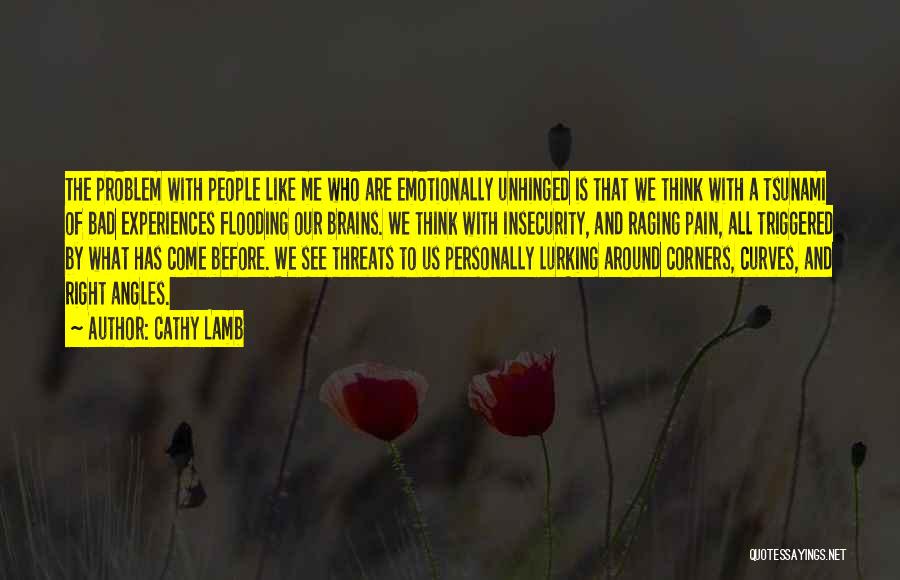 THE PROBLEM WITH PEOPLE LIKE ME WHO ARE EMOTIONALLY UNHINGED IS THAT WE THINK WITH A TSUNAMI OF BAD EXPERIENCES FLOODING OUR BRAINS. WE THINK WITH INSECURITY, AND RAGING PAIN, ALL TRIGGERED BY WHAT HAS COME BEFORE. WE SEE THREATS TO US PERSONALLY LURKING AROUND CORNERS, CURVES, AND RIGHT ANGLES.

~ AUTHOR: CATHY LAMB

QUOTESSAYINGS.NET